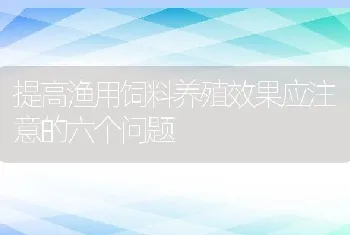 提高渔用饲料养殖效果应注意的六个问题